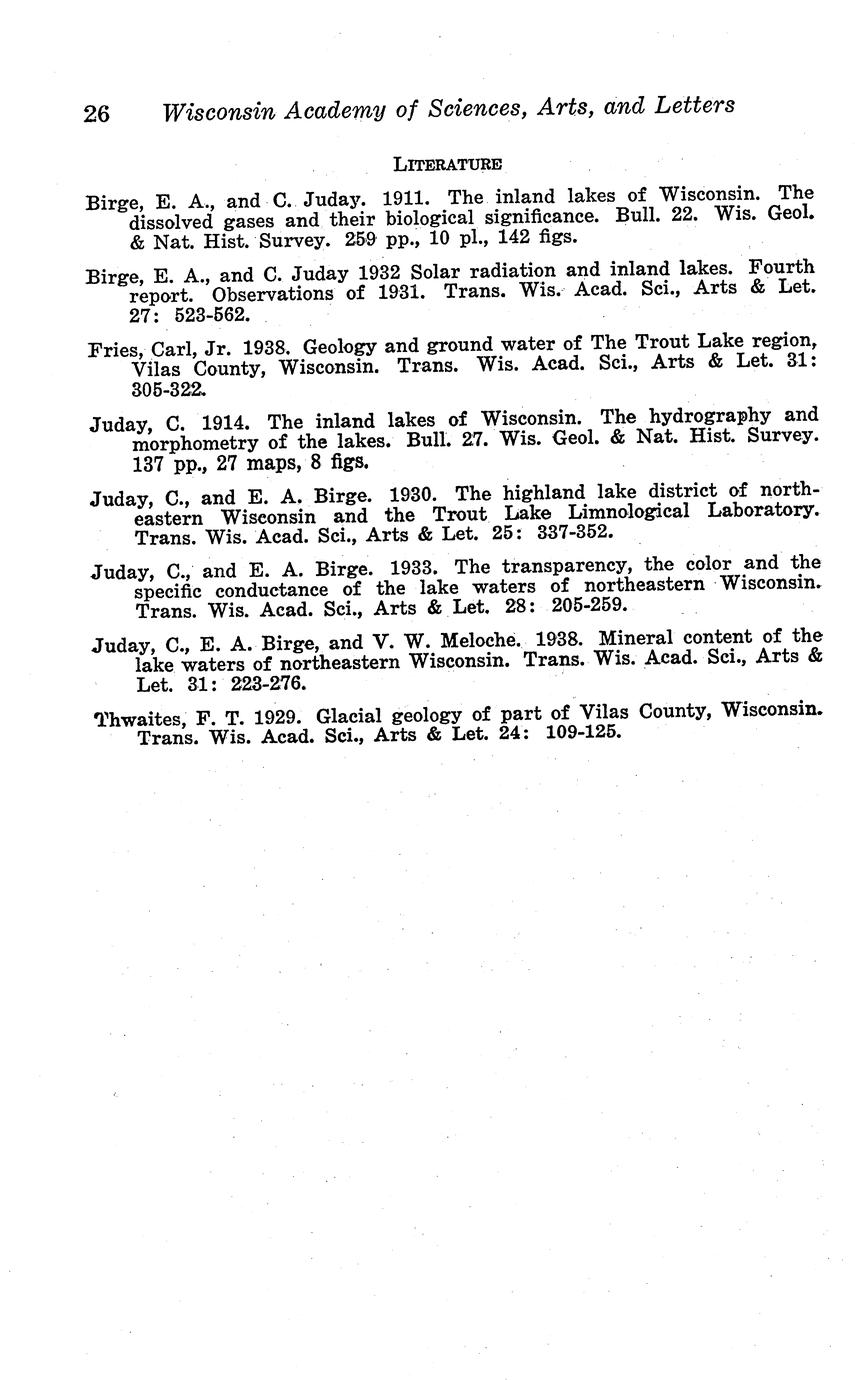 26 Wisconsin Academy of Sciences, Arts, and Letters

LITERATURE

Birge, E. A., and C. Juday. 1911. The inland lakes of Wisconsin. The dissolved gases and their biological significance. Bull. 22. Wis. Geol. & Nat. Hist. Survey. 259 pp., 10 pl., 142 figs.

Birge, E. A., and C. Juday 1932 Solar radiation and inland lakes. Fourth report. Observations of 1931. Trans. Wis. Acad. Sci., Arts & Let. 27: 523-562.

Fries, Carl, Jr. 1938. Geology and ground water of The Trout Lake region, Vilas County, Wisconsin. Trans. Wis. Acad. Sci., Arts & Let. 31: 305-322.

Juday, C. 1914. The inland lakes of Wisconsin. The hydrography and morphometry of the lakes. Bull. 27. Wis. Geol. & Nat. Hist. Survey. 137 pp., 27 maps, 8 figs.

Juday, C., and E. A. Birge. 1930. The highland lake district of northeastern Wisconsin and the Trout Lake Limnological Laboratory. Trans. Wis. Acad. Sci., Arts & Let. 25: 337-352.

Juday, C., and E. A. Birge. 1933. The transparency, the color and the specific conductance of the lake waters of northeastern Wisconsin. Trans. Wis. Acad. Sci., Arts & Let. 28: 205-259.

Juday, C., E. A. Birge, and V. W. Meloche. 1938. Mineral content of the lake waters of northeastern Wisconsin. Trans. Wis. Acad. Sci., Arts & Let. 31: 223-276.

Thwaites, F. T. 1929. Glacial geology of part of Vilas County, Wisconsin. Trans. Wis. Acad. Sci., Arts & Let. 24: 109-125.